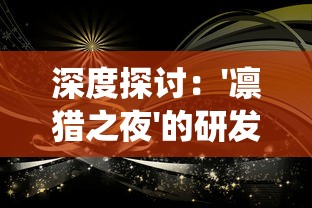 深度探讨：'凛猎之夜'的研发